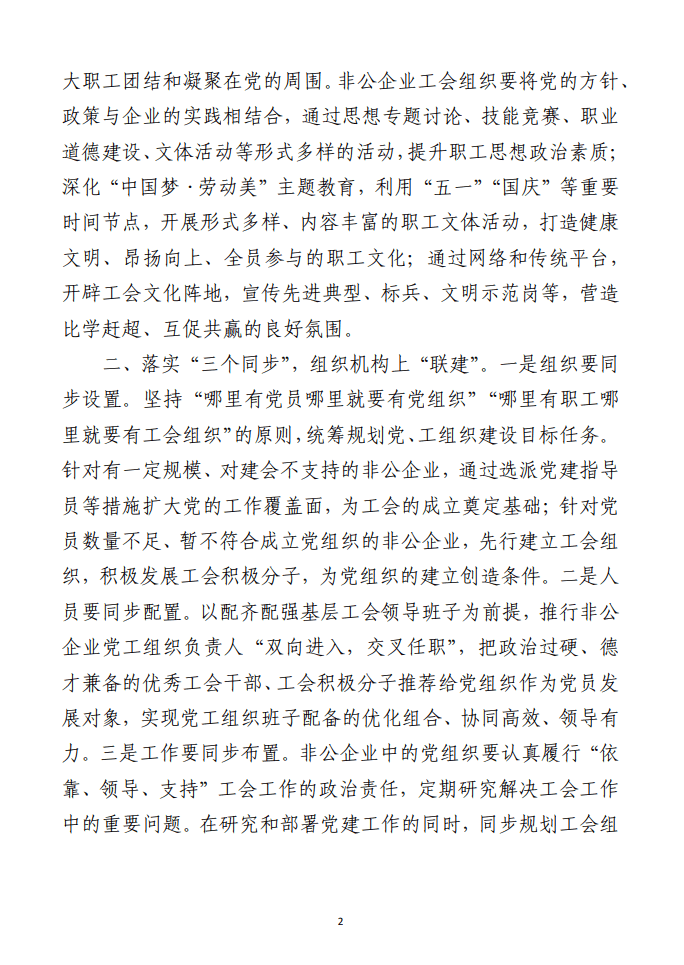 大职工团结和凝聚在党的周围。非公企业工会组织要将党的方针、政策与企业的实践相结合，通过思想专题讨论、技能竞赛、职业道德建设、文体活动等形式多样的活动，提升职工思想政治素质；深化“中国梦·劳动美”主题教育，利用“五一”“国庆”等重要时间节点，开展形式多样、内容丰富的职工文体活动，打造健康文明、昂扬向上、全员参与的职工文化；通过网络和传统平台，开辟工会文化阵地，宣传先进典型、标兵、文明示范岗等，营造比学赶超、互促共赢的良好氛围。

二、落实“三个同步”，组织机构上“联建”。一是组织要同步设置。坚持“哪里有党员哪里就要有党组织”“哪里有职工哪里就要有工会组织”的原则，统筹规划党、工组织建设目标任务。针对有一定规模、对建会不支持的非公企业，通过选派党建指导员等措施扩大党的工作覆盖面，为工会的成立奠定基础；针对党员数量不足、暂不符合成立党组织的非公企业，先行建立工会组织，积极发展工会积极分子，为党组织的建立创造条件。二是人员要同步配置。以配齐配强基层工会领导班子为前提，推行非公企业党工组织负责人“双向进入，交叉任职”，把政治过硬、德才兼备的优秀工会干部、工会积极分子推荐给党组织作为党员发展对象，实现党工组织班子配备的优化组合、协同高效、领导有力。三是工作要同步布置。非公企业中的党组织要认真履行“依靠、领导、支持”工会工作的政治责任，定期研究解决工会工作中的重要问题。在研究和部署党建工作的同时，同步规划工会组

2